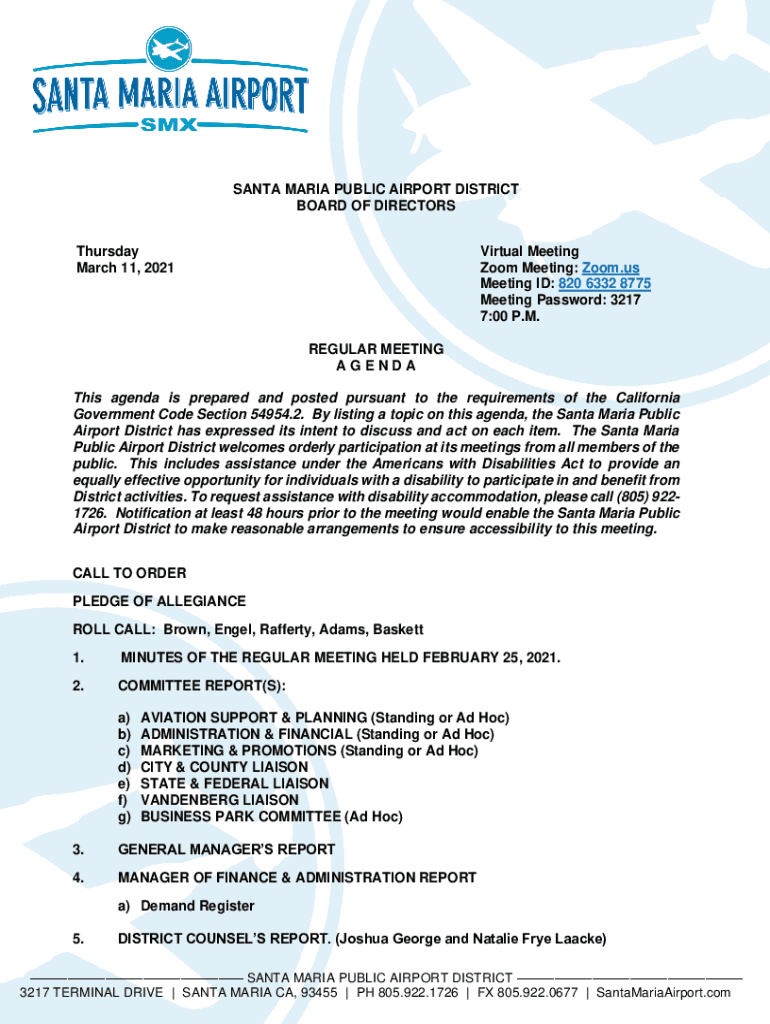 SANTA MARIA AIRPORT
SMX

SANTA MARIA PUBLIC AIRPORT DISTRICT
BOARD OF DIRECTORS

Thursday
March 11, 2021

Virtual Meeting
Zoom Meeting: Zoom.us
Meeting ID: 820 6332 8775
Meeting Password: 3217
7:00 P.M.

REGULAR MEETING
A G E N D A

This agenda is prepared and posted pursuant to the requirements of the California Government Code Section 54954.2. By listing a topic on this agenda, the Santa Maria Public Airport District has expressed its intent to discuss and act on each item. The Santa Maria Public Airport District welcomes orderly participation at its meetings from all members of the public. This includes assistance under the Americans with Disabilities Act to provide an equally effective opportunity for individuals with a disability to participate in and benefit from District activities. To request assistance with disability accommodation, please call (805) 922-1726. Notification at least 48 hours prior to the meeting would enable the Santa Maria Public Airport District to make reasonable arrangements to ensure accessibility to this meeting.

CALL TO ORDER

PLEDGE OF ALLEGIANCE

ROLL CALL: Brown, Engel, Rafferty, Adams, Baskett

1. MINUTES OF THE REGULAR MEETING HELD FEBRUARY 25, 2021.

2. COMMITTEE REPORT(S):

a) AVIATION SUPPORT & PLANNING (Standing or Ad Hoc)
b) ADMINISTRATION & FINANCIAL (Standing or Ad Hoc)
c) MARKETING & PROMOTIONS (Standing or Ad Hoc)
d) CITY & COUNTY LIAISON
e) STATE & FEDERAL LIAISON
f) VANDENBERG LIAISON
g) BUSINESS PARK COMMITTEE (Ad Hoc)

3. GENERAL MANAGER'S REPORT

4. MANAGER OF FINANCE & ADMINISTRATION REPORT

a) Demand Register

5. DISTRICT COUNSEL'S REPORT. (Joshua George and Natalie Frye Laacke)

SANTA MARIA PUBLIC AIRPORT DISTRICT
3217 TERMINAL DRIVE | SANTA MARIA CA, 93455 | PH 805.922.1726 | FX 805.922.0677 | SantaMariaAirport.com